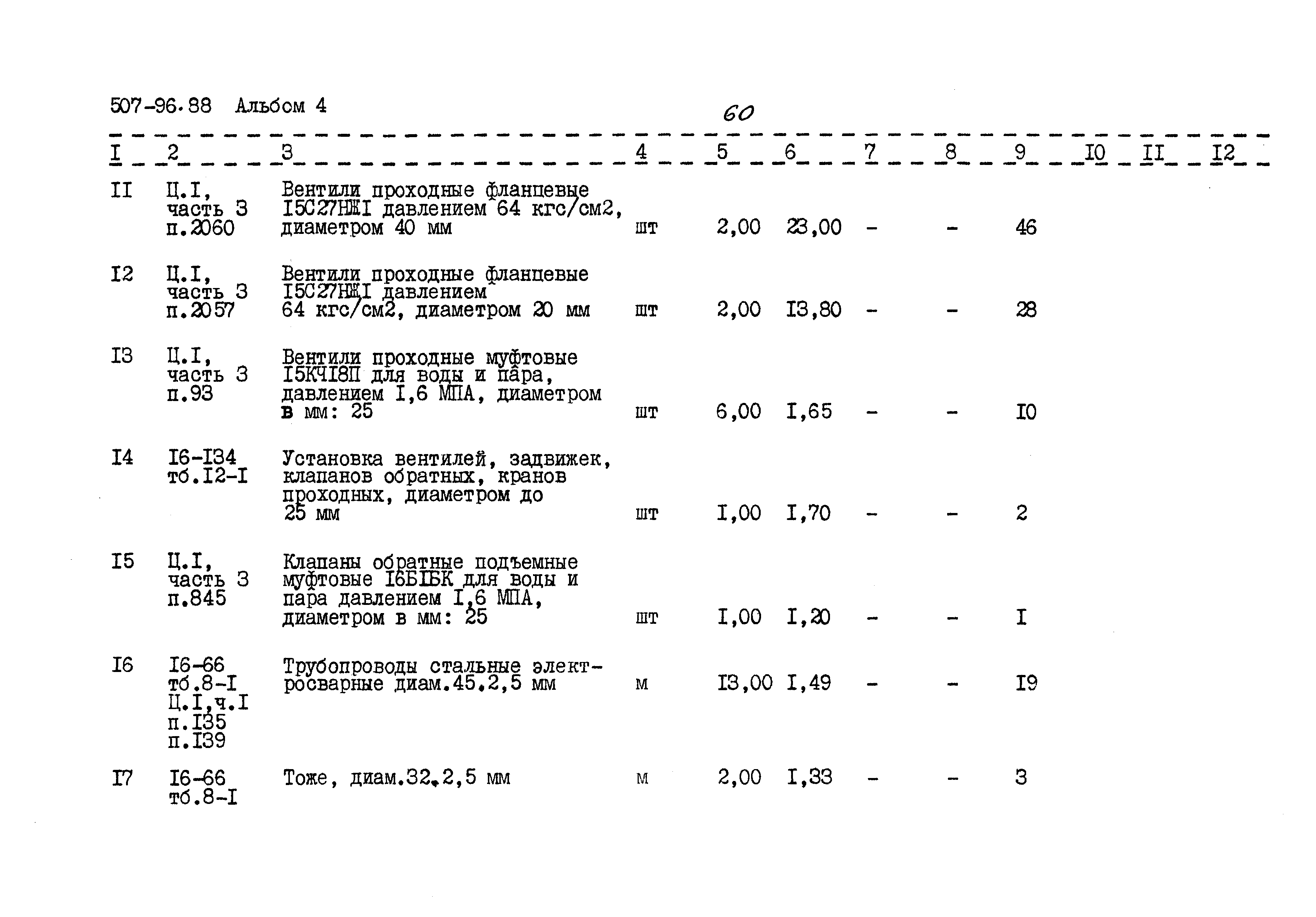 507-96.88 Альбом 4

60

| I | 2 | 3 | 4 | 5 | 6 | 7 | 8 | 9 | I0 | II | I2 |
|---|---|---|---|---|---|---|---|---|---|---|---|
| II | Ц.I, часть 3 п.2060 | Вентили проходные фланцевые I5С27НЖI давлением 64 кгс/см2, диаметром 40 мм | шт | 2,00 | 23,00 | - | - | 46 | | | |
| I2 | Ц.I, часть 3 п.2057 | Вентили проходные фланцевые I5С27НЖI давлением 64 кгс/см2, диаметром 20 мм | шт | 2,00 | I3,80 | - | - | 28 | | | |
| I3 | Ц.I, часть 3 п.93 | Вентили проходные муфтовые I5КЧI8П для воды и пара, давлением I,6 МПА, диаметром в мм: 25 | шт | 6,00 | I,65 | - | - | I0 | | | |
| I4 | I6-I34 тб.I2-I | Установка вентилей, задвижек, клапанов обратных, кранов проходных, диаметром до 25 мм | шт | I,00 | I,70 | - | - | 2 | | | |
| I5 | Ц.I, часть 3 п.845 | Клапаны обратные подъемные муфтовые I6БIБК для воды и пара давлением I,6 МПА, диаметром в мм: 25 | шт | I,00 | I,20 | - | - | I | | | |
| I6 | I6-66 тб.8-I Ц.I,ч.I п.I35 п.I39 | Трубопроводы стальные электросварные диам.45.2,5 мм | м | I3,00 | I,49 | - | - | I9 | | | |
| I7 | I6-66 тб.8-I | Тоже, диам.32.2,5 мм | м | 2,00 | I,33 | - | - | 3 | | | |